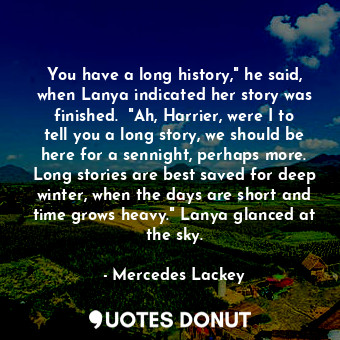 You have a long history," he said, when Lanya indicated her story was finished.  "Ah, Harrier, were I to tell you a long story, we should be here for a sennight, perhaps more. Long stories are best saved for deep winter, when the days are short and time grows heavy." Lanya glanced at the sky.

- Mercedes Lackey

QUOTES DONUT